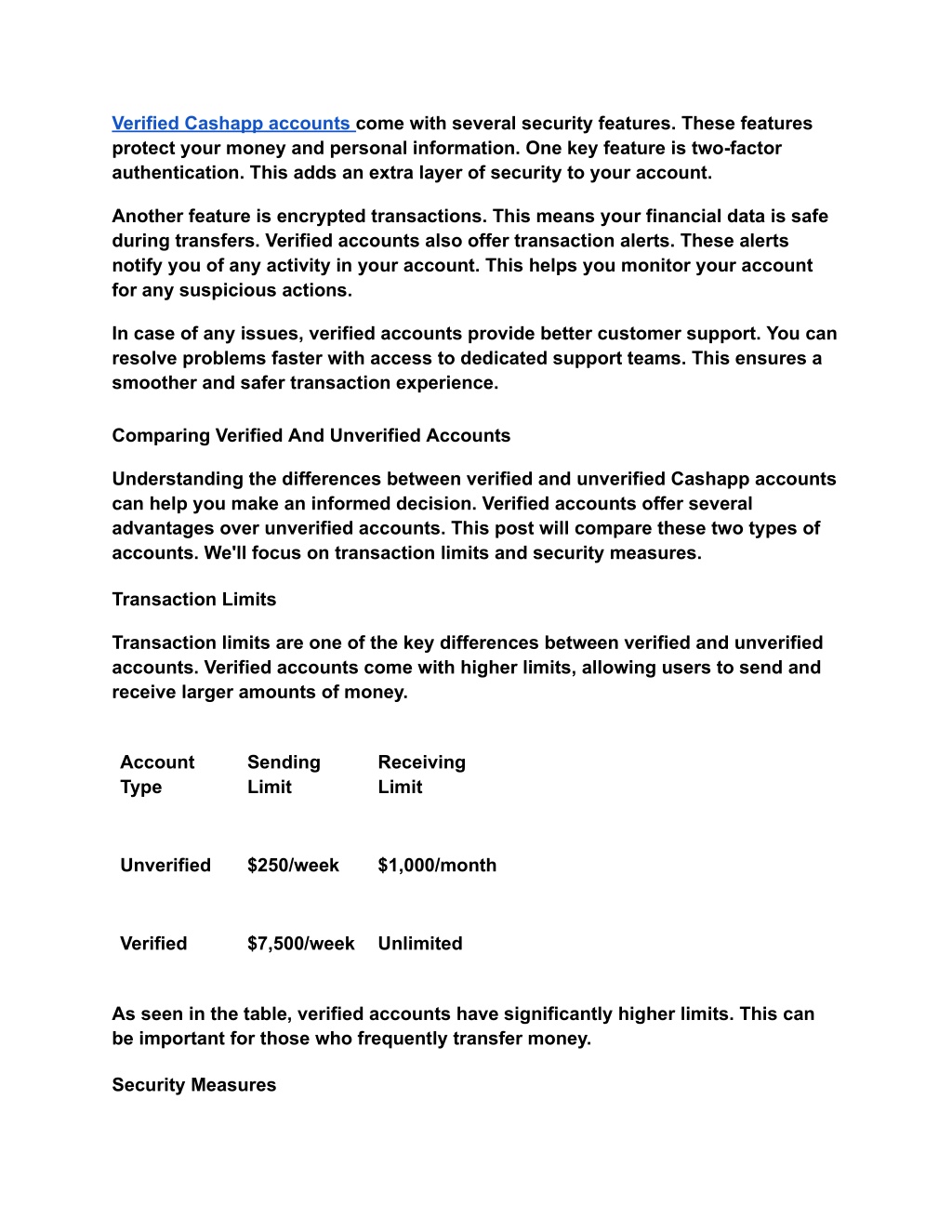 Verified Cashapp accounts come with several security features. These features protect your money and personal information. One key feature is two-factor authentication. This adds an extra layer of security to your account.

Another feature is encrypted transactions. This means your financial data is safe during transfers. Verified accounts also offer transaction alerts. These alerts notify you of any activity in your account. This helps you monitor your account for any suspicious actions.

In case of any issues, verified accounts provide better customer support. You can resolve problems faster with access to dedicated support teams. This ensures a smoother and safer transaction experience.

Comparing Verified And Unverified Accounts

Understanding the differences between verified and unverified Cashapp accounts can help you make an informed decision. Verified accounts offer several advantages over unverified accounts. This post will compare these two types of accounts. We'll focus on transaction limits and security measures.

Transaction Limits

Transaction limits are one of the key differences between verified and unverified accounts. Verified accounts come with higher limits, allowing users to send and receive larger amounts of money.

| Account Type | Sending Limit | Receiving Limit |
|---|---|---|
| Unverified | \$250/week | \$1,000/month |
| Verified | \$7,500/week | Unlimited |

As seen in the table, verified accounts have significantly higher limits. This can be important for those who frequently transfer money.

Security Measures